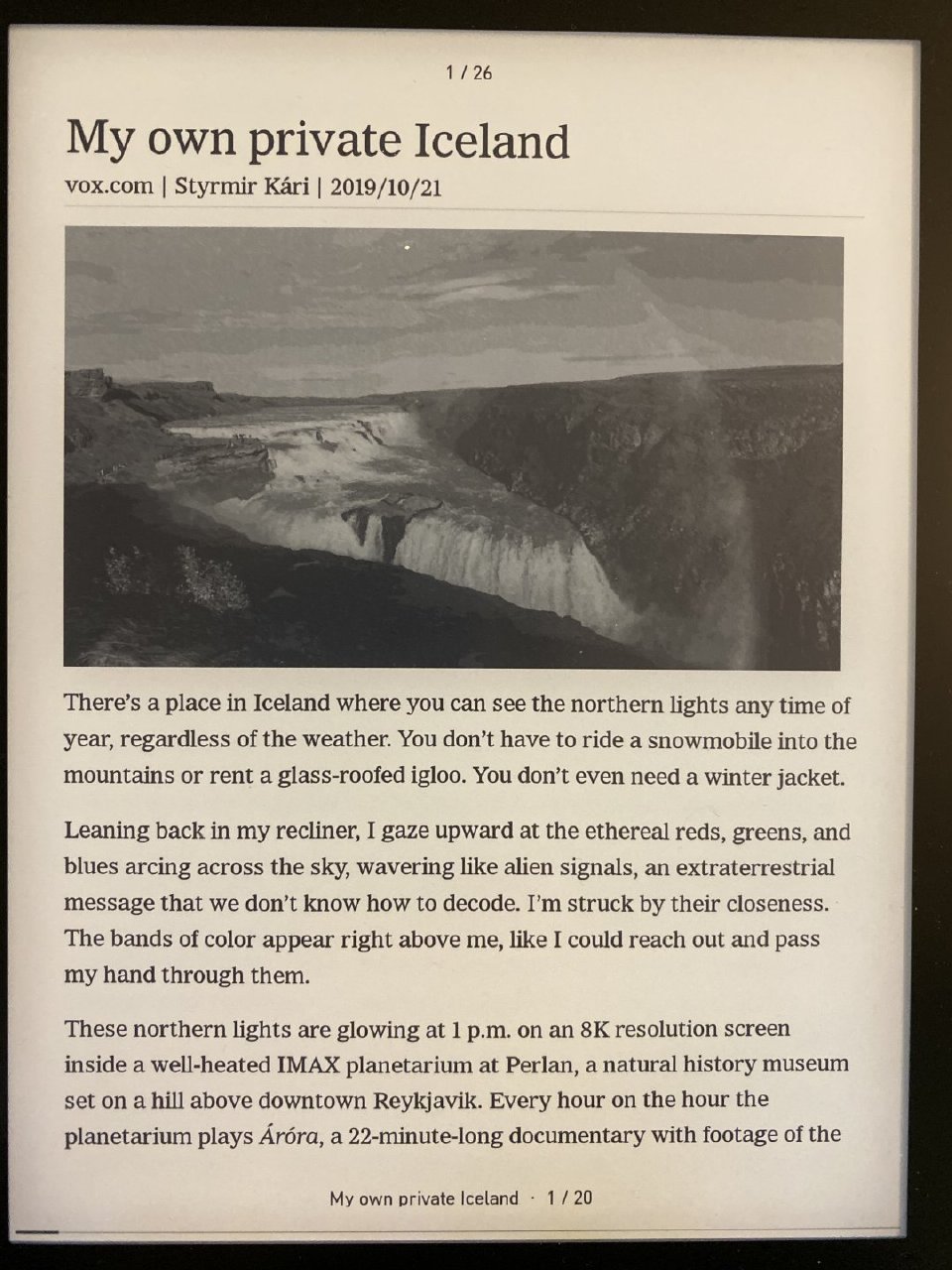 1 / 26

My own private Iceland

vox.com | Styrmir Kári | 2019/10/21

There's a place in Iceland where you can see the northern lights any time of year, regardless of the weather. You don't have to ride a snowmobile into the mountains or rent a glass-roofed igloo. You don't even need a winter jacket.

Leaning back in my recliner, I gaze upward at the ethereal reds, greens, and blues arcing across the sky, wavering like alien signals, an extraterrestrial message that we don't know how to decode. I'm struck by their closeness. The bands of color appear right above me, like I could reach out and pass my hand through them.

These northern lights are glowing at 1 p.m. on an 8K resolution screen inside a well-heated IMAX planetarium at Perlan, a natural history museum set on a hill above downtown Reykjavik. Every hour on the hour the planetarium plays Áróra, a 22-minute-long documentary with footage of the

My own private Iceland · 1 / 20